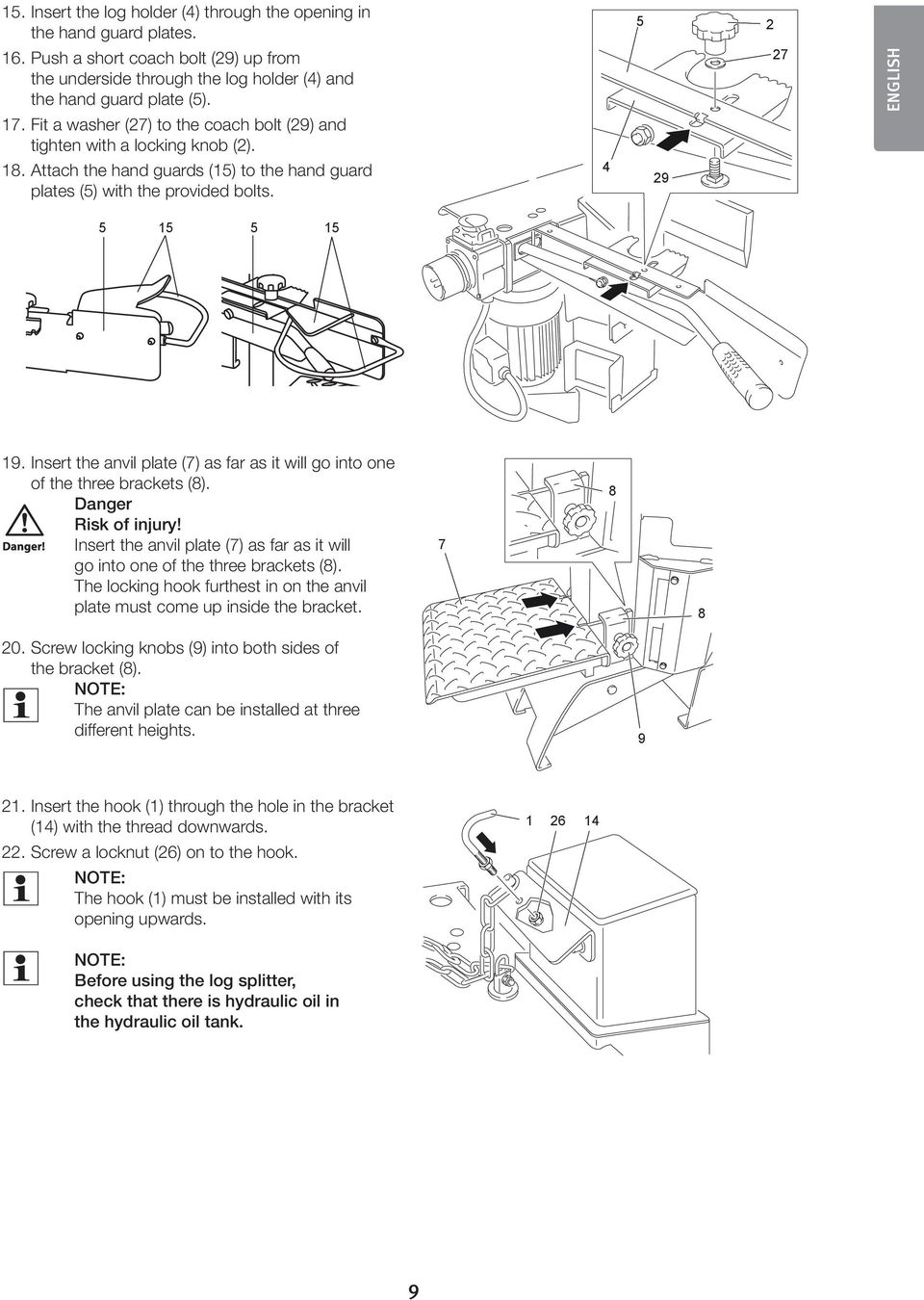 15. Insert the log holder (4) through the opening in the hand guard plates.
16. Push a short coach bolt (29) up from the underside through the log holder (4) and the hand guard plate (5).
17. Fit a washer (27) to the coach bolt (29) and tighten with a locking knob (2).
18. Attach the hand guards (15) to the hand guard plates (5) with the provided bolts.

5
2
27
4
29

ENGLISH

5 15 5 15

19. Insert the anvil plate (7) as far as it will go into one of the three brackets (8).

Danger!
Danger
Risk of injury!
Insert the anvil plate (7) as far as it will go into one of the three brackets (8). The locking hook furthest in on the anvil plate must come up inside the bracket.

20. Screw locking knobs (9) into both sides of the bracket (8).

NOTE:
The anvil plate can be installed at three different heights.

8
7
8
9

21. Insert the hook (1) through the hole in the bracket (14) with the thread downwards.
22. Screw a locknut (26) on to the hook.

NOTE:
The hook (1) must be installed with its opening upwards.

NOTE:
Before using the log splitter, check that there is hydraulic oil in the hydraulic oil tank.

1 26 14

9